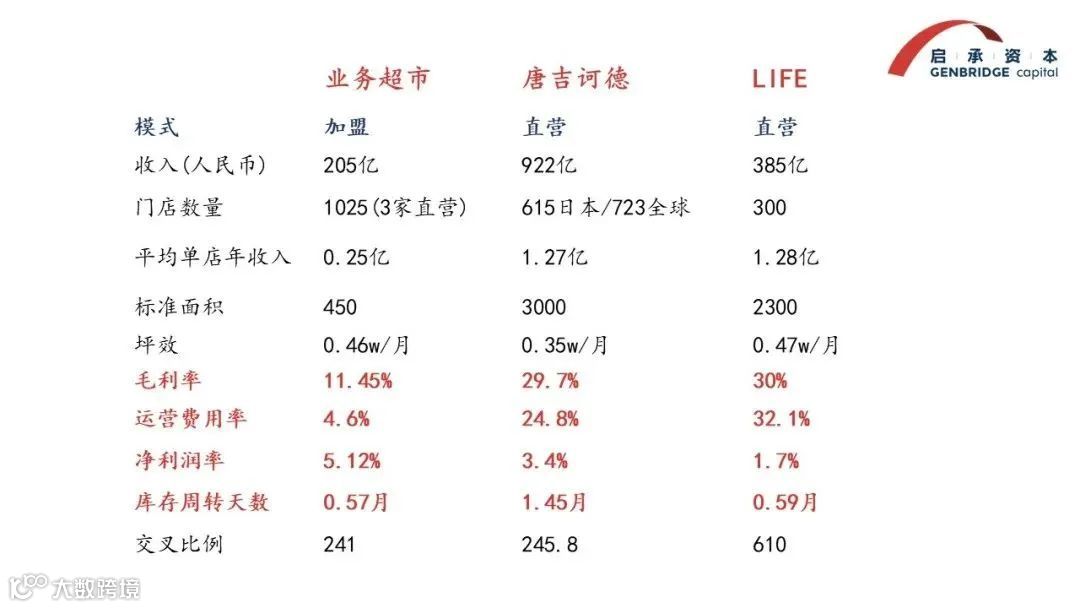 启承资本
GENBRIDGE capital

|  | 业务超市 | 唐吉诃德 | LIFE |
|---|---|---|---|
| 模式 | 加盟 | 直营 | 直营 |
| 收入(人民币) | 205亿 | 922亿 | 385亿 |
| 门店数量 | 1025(3家直营) | 615日本/723全球 | 300 |
| 平均单店年收入 | 0.25亿 | 1.27亿 | 1.28亿 |
| 标准面积 | 450 | 3000 | 2300 |
| 坪效 | 0.46w/月 | 0.35w/月 | 0.47w/月 |
| 毛利率 | 11.45% | 29.7% | 30% |
| 运营费用率 | 4.6% | 24.8% | 32.1% |
| 净利润率 | 5.12% | 3.4% | 1.7% |
| 库存周转天数 | 0.57月 | 1.45月 | 0.59月 |
| 交叉比例 | 241 | 245.8 | 610 |

大数跨境